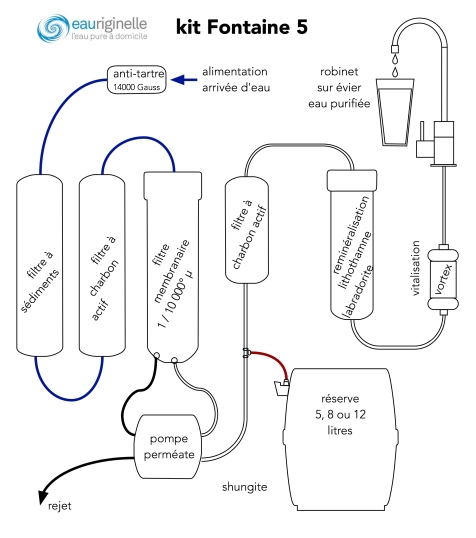 eauriginelle
l'eau pure à domicile

kit Fontaine 5

anti-tartre
14000 Gauss

alimentation
arrivée d'eau

robinet
sur évier
eau purifiée

filtre à
sédiments

filtre à
charbon
actif

filtre
membranaire
1 / 10 000° µ

filtre à
charbon actif

reminéralisation
lithothamne
labradorite

vitalisation

vortex

réserve
5, 8 ou 12
litres

pompe
perméate

shungite

rejet